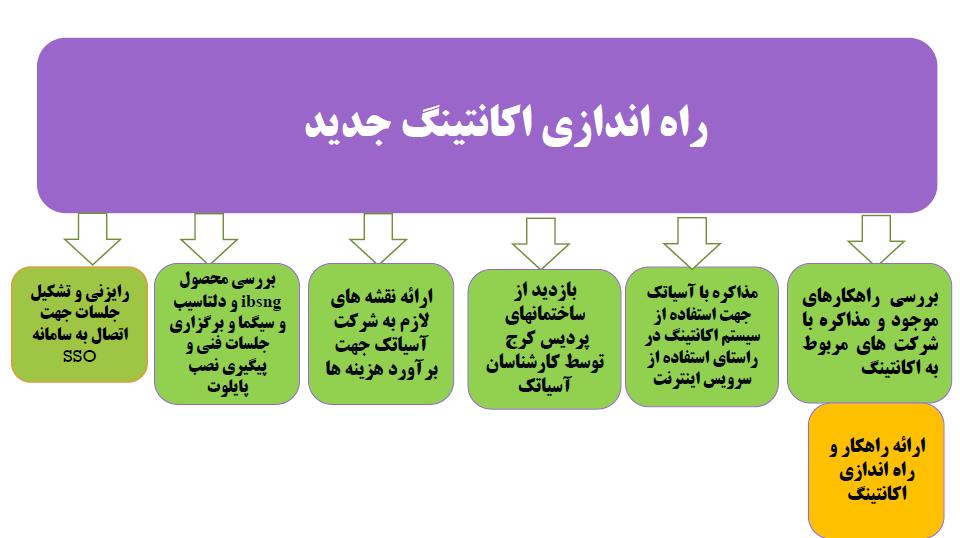 راه اندازی اکانتینگ جدید

بررسی راهکارهای موجود و مذاکره با شرکت های مربوط به اکانتینگ

ارائه راهکار و راه اندازی اکانتینگ

مذاکره با آسیاتک جهت استفاده از سیستم اکانتینگ در راستای استفاده از سرویس اینترنت

بازدید از ساختمانهای پردیس کرج توسط کارشناسان آسیاتک

ارائه نقشه های لازم به شرکت آسیاتک جهت برآورد هزینه ها

بررسی محصول ibsng و دلتاسیب و سیگما و برگزاری جلسات فنی و پیگیری نصب پایلوت

رایزنی و تشکیل جلسات جهت اتصال به سامانه SSO